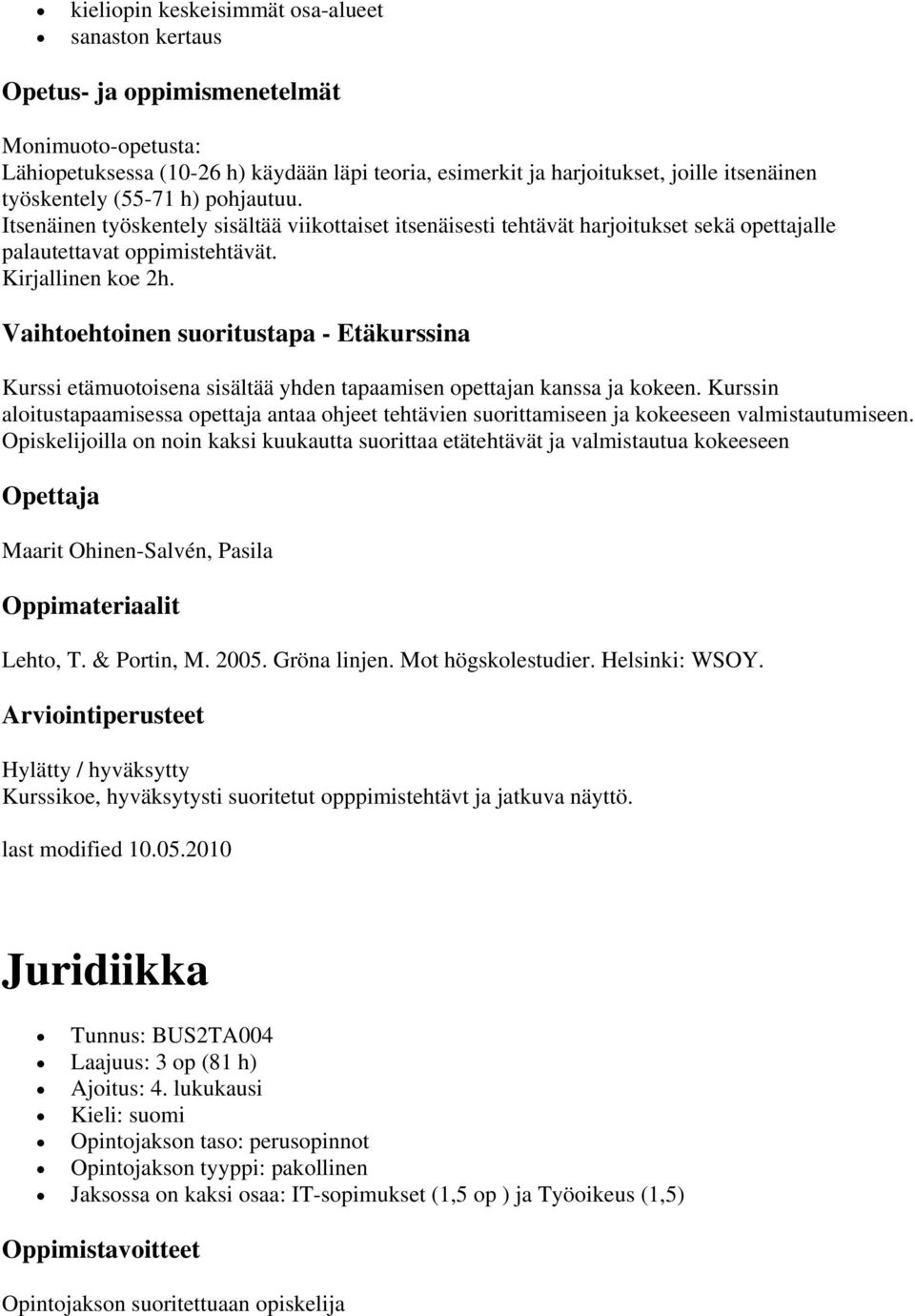 - kieliopin keskeisimmät osa-alueet
- sanaston kertaus

Opetus- ja oppimismenetelmät

Monimuoto-opetusta:
Lähiopetuksessa (10-26 h) käydään läpi teoria, esimerkit ja harjoitukset, joille itsenäinen työskentely (55-71 h) pohjautuu.
Itsenäinen työskentely sisältää viikottaiset itsenäisesti tehtävät harjoitukset sekä opettajalle palautettavat oppimistehtävät.
Kirjallinen koe 2h.

Vaihtoehtoinen suoritustapa - Etäkurssina

Kurssi etämuotoisena sisältää yhden tapaamisen opettajan kanssa ja kokeen. Kurssin aloitustapaamisessa opettaja antaa ohjeet tehtävien suorittamiseen ja kokeeseen valmistautumiseen. Opiskelijoilla on noin kaksi kuukautta suorittaa etätehtävät ja valmistautua kokeeseen

Opettaja

Maarit Ohinen-Salvén, Pasila

Oppimateriaalit

Lehto, T. & Portin, M. 2005. Gröna linjen. Mot högskolestudier. Helsinki: WSOY.

Arviointiperusteet

Hylätty / hyväksytty
Kurssikoe, hyväksytysti suoritetut opppimistehtävt ja jatkuva näyttö.

last modified 10.05.2010

Juridiikka

- Tunnus: BUS2TA004
- Laajuus: 3 op (81 h)
- Ajoitus: 4. lukukausi
- Kieli: suomi
- Opintojakson taso: perusopinnot
- Opintojakson tyyppi: pakollinen
- Jaksossa on kaksi osaa: IT-sopimukset (1,5 op ) ja Työoikeus (1,5)

Oppimistavoitteet

Opintojakson suoritettuaan opiskelija